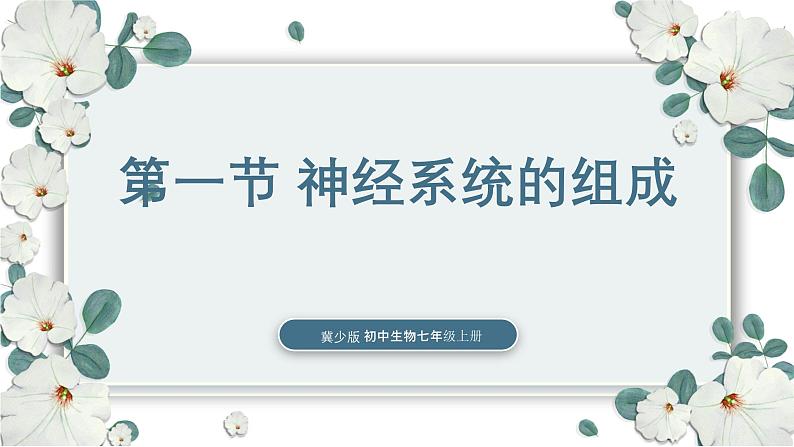 第一节 神经系统的组成

冀少版 初中生物七年级上册